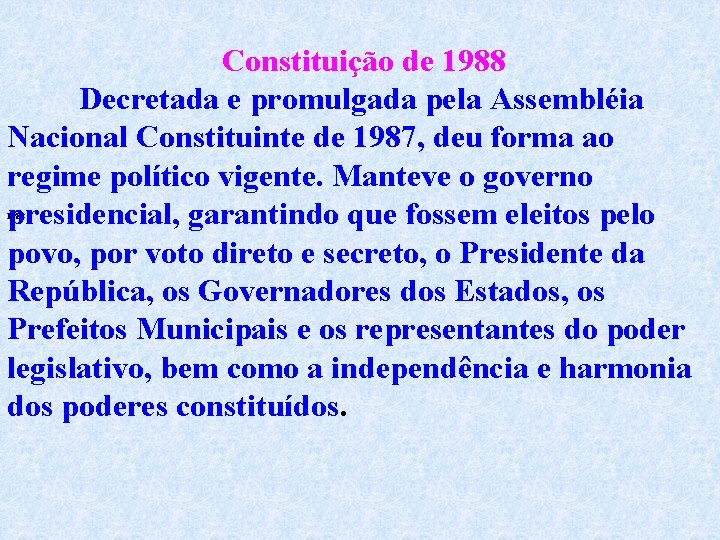 Constituição de 1988

Decretada e promulgada pela Assembléia Nacional Constituinte de 1987, deu forma ao regime político vigente. Manteve o governo presidencial, garantindo que fossem eleitos pelo povo, por voto direto e secreto, o Presidente da República, os Governadores dos Estados, os Prefeitos Municipais e os representantes do poder legislativo, bem como a independência e harmonia dos poderes constituídos.